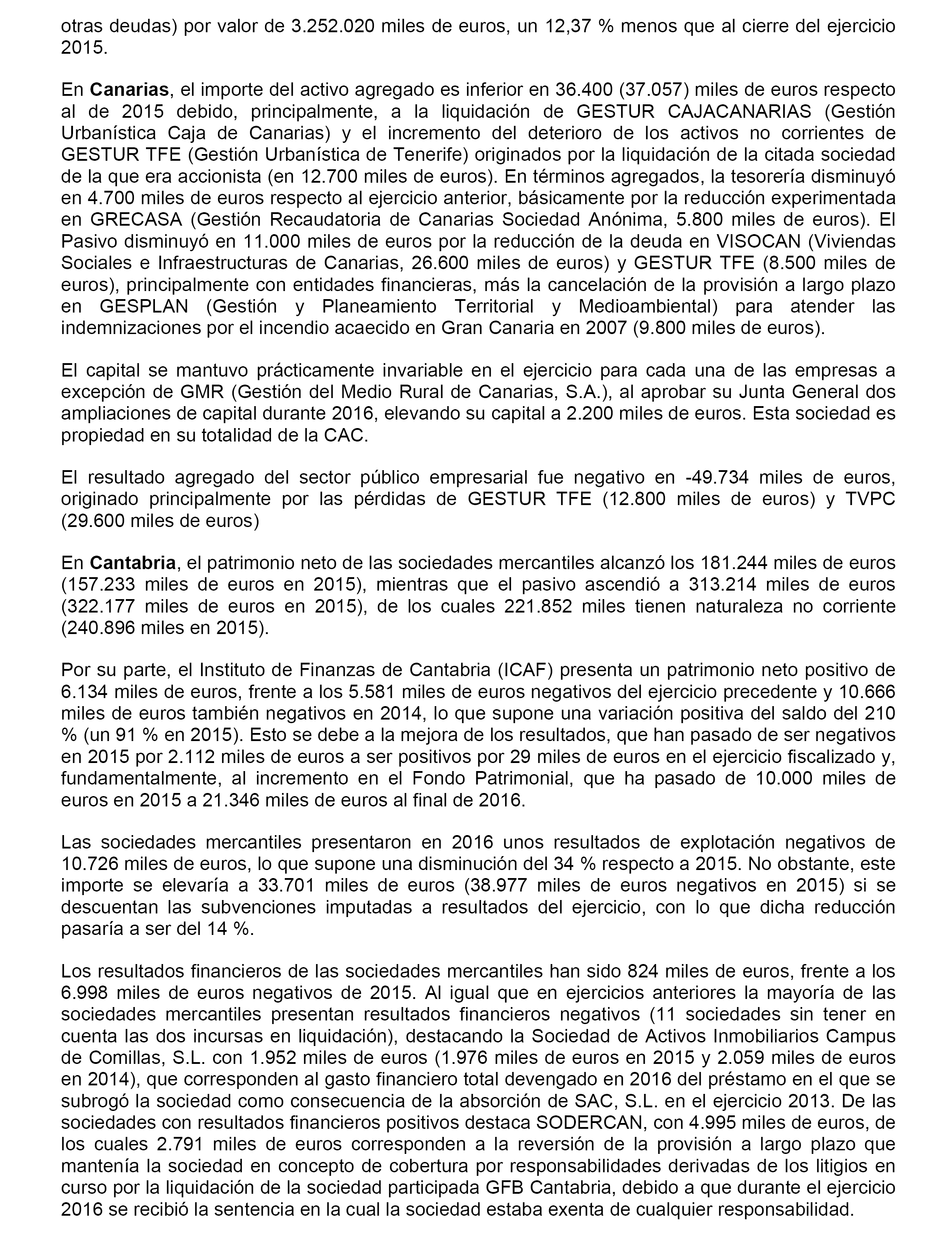 otras deudas) por valor de 3.252.020 miles de euros, un 12,37 % menos que al cierre del ejercicio 2015.

En Canarias, el importe del activo agregado es inferior en 36.400 (37.057) miles de euros respecto al de 2015 debido, principalmente, a la liquidación de GESTUR CAJACANARIAS (Gestión Urbanística Caja de Canarias) y el incremento del deterioro de los activos no corrientes de GESTUR TFE (Gestión Urbanística de Tenerife) originados por la liquidación de la citada sociedad de la que era accionista (en 12.700 miles de euros). En términos agregados, la tesorería disminuyó en 4.700 miles de euros respecto al ejercicio anterior, básicamente por la reducción experimentada en GRECASA (Gestión Recaudatoria de Canarias Sociedad Anónima, 5.800 miles de euros). El Pasivo disminuyó en 11.000 miles de euros por la reducción de la deuda en VISOCAN (Viviendas Sociales e Infraestructuras de Canarias, 26.600 miles de euros) y GESTUR TFE (8.500 miles de euros), principalmente con entidades financieras, más la cancelación de la provisión a largo plazo en GESPLAN (Gestión y Planeamiento Territorial y Medioambiental) para atender las indemnizaciones por el incendio acaecido en Gran Canaria en 2007 (9.800 miles de euros).

El capital se mantuvo prácticamente invariable en el ejercicio para cada una de las empresas a excepción de GMR (Gestión del Medio Rural de Canarias, S.A.), al aprobar su Junta General dos ampliaciones de capital durante 2016, elevando su capital a 2.200 miles de euros. Esta sociedad es propiedad en su totalidad de la CAC.

El resultado agregado del sector público empresarial fue negativo en -49.734 miles de euros, originado principalmente por las pérdidas de GESTUR TFE (12.800 miles de euros) y TVPC (29.600 miles de euros)

En Cantabria, el patrimonio neto de las sociedades mercantiles alcanzó los 181.244 miles de euros (157.233 miles de euros en 2015), mientras que el pasivo ascendió a 313.214 miles de euros (322.177 miles de euros en 2015), de los cuales 221.852 miles tienen naturaleza no corriente (240.896 miles en 2015).

Por su parte, el Instituto de Finanzas de Cantabria (ICAF) presenta un patrimonio neto positivo de 6.134 miles de euros, frente a los 5.581 miles de euros negativos del ejercicio precedente y 10.666 miles de euros también negativos en 2014, lo que supone una variación positiva del saldo del 210 % (un 91 % en 2015). Esto se debe a la mejora de los resultados, que han pasado de ser negativos en 2015 por 2.112 miles de euros a ser positivos por 29 miles de euros en el ejercicio fiscalizado y, fundamentalmente, al incremento en el Fondo Patrimonial, que ha pasado de 10.000 miles de euros en 2015 a 21.346 miles de euros al final de 2016.

Las sociedades mercantiles presentaron en 2016 unos resultados de explotación negativos de 10.726 miles de euros, lo que supone una disminución del 34 % respecto a 2015. No obstante, este importe se elevaría a 33.701 miles de euros (38.977 miles de euros negativos en 2015) si se descuentan las subvenciones imputadas a resultados del ejercicio, con lo que dicha reducción pasaría a ser del 14 %.

Los resultados financieros de las sociedades mercantiles han sido 824 miles de euros, frente a los 6.998 miles de euros negativos de 2015. Al igual que en ejercicios anteriores la mayoría de las sociedades mercantiles presentan resultados financieros negativos (11 sociedades sin tener en cuenta las dos incursas en liquidación), destacando la Sociedad de Activos Inmobiliarios Campus de Comillas, S.L. con 1.952 miles de euros (1.976 miles de euros en 2015 y 2.059 miles de euros en 2014), que corresponden al gasto financiero total devengado en 2016 del préstamo en el que se subrogó la sociedad como consecuencia de la absorción de SAC, S.L. en el ejercicio 2013. De las sociedades con resultados financieros positivos destaca SODERCAN, con 4.995 miles de euros, de los cuales 2.791 miles de euros corresponden a la reversión de la provisión a largo plazo que mantenía la sociedad en concepto de cobertura por responsabilidades derivadas de los litigios en curso por la liquidación de la sociedad participada GFB Cantabria, debido a que durante el ejercicio 2016 se recibió la sentencia en la cual la sociedad estaba exenta de cualquier responsabilidad.